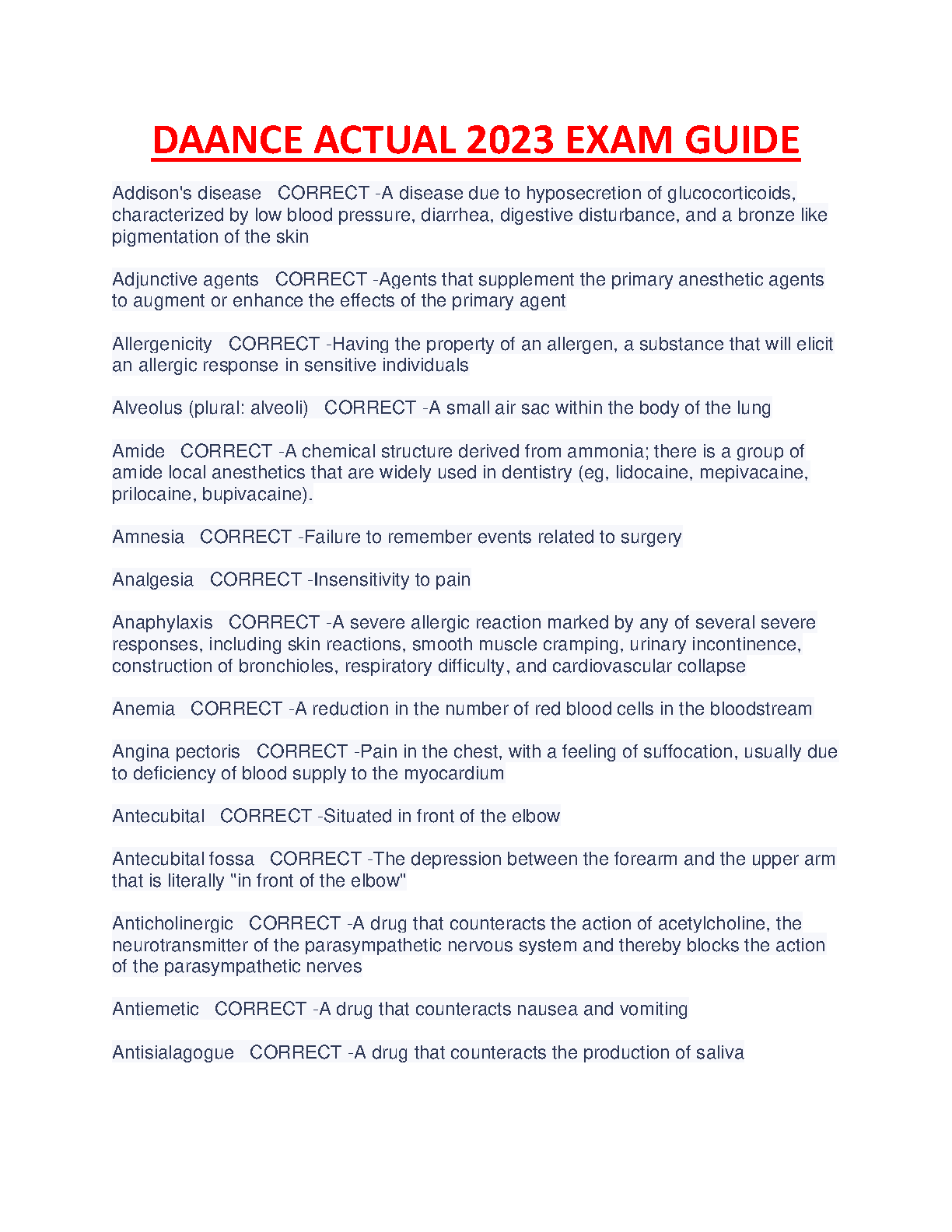 DAANCE ACTUAL 2023 EXAM GUIDE

Addison's disease CORRECT -A disease due to hyposecretion of glucocorticoids, characterized by low blood pressure, diarrhea, digestive disturbance, and a bronze like pigmentation of the skin

Adjunctive agents CORRECT -Agents that supplement the primary anesthetic agents to augment or enhance the effects of the primary agent

Allergenicity CORRECT -Having the property of an allergen, a substance that will elicit an allergic response in sensitive individuals

Alveolus (plural: alveoli) CORRECT -A small air sac within the body of the lung

Amide CORRECT -A chemical structure derived from ammonia; there is a group of amide local anesthetics that are widely used in dentistry (eg, lidocaine, mepivacaine, prilocaine, bupivacaine).

Amnesia CORRECT -Failure to remember events related to surgery

Analgesia CORRECT -Insensitivity to pain

Anaphylaxis CORRECT -A severe allergic reaction marked by any of several severe responses, including skin reactions, smooth muscle cramping, urinary incontinence, construction of bronchioles, respiratory difficulty, and cardiovascular collapse

Anemia CORRECT -A reduction in the number of red blood cells in the bloodstream

Angina pectoris CORRECT -Pain in the chest, with a feeling of suffocation, usually due to deficiency of blood supply to the myocardium

Antecubital CORRECT -Situated in front of the elbow

Antecubital fossa CORRECT -The depression between the forearm and the upper arm that is literally "in front of the elbow"

Anticholinergic CORRECT -A drug that counteracts the action of acetylcholine, the neurotransmitter of the parasympathetic nervous system and thereby blocks the action of the parasympathetic nerves

Antiemetic CORRECT -A drug that counteracts nausea and vomiting

Antisialagogue CORRECT -A drug that counteracts the production of saliva